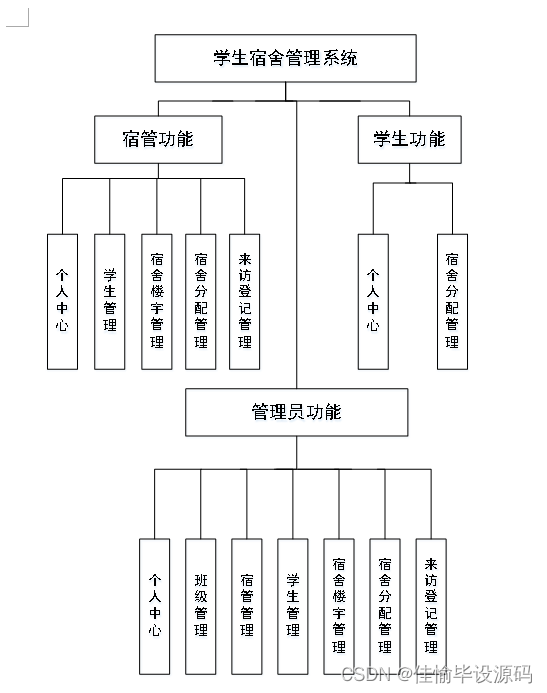 学生宿舍管理系统

宿管功能

学生功能

个人中心

学生管理

宿舍楼宇管理

宿舍分配管理

来访登记管理

个人中心

宿舍分配管理

管理员功能

个人中心

班级管理

宿管管理

学生管理

宿舍楼宇管理

宿舍分配管理

来访登记管理

CSDN @佳愉毕设源码